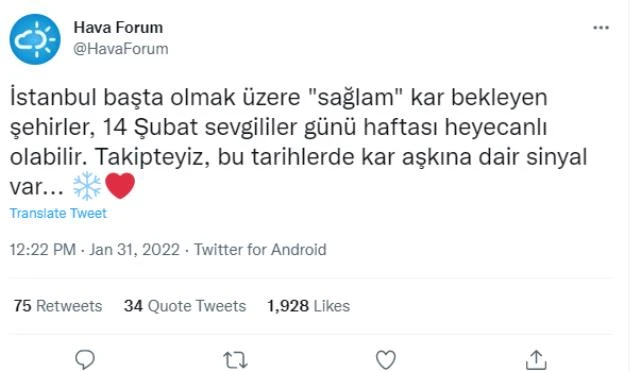 Hava Forum
@HavaForum

İstanbul başta olmak üzere "sağlam" kar bekleyen şehirler, 14 Şubat sevgililer günü haftası heyecanlı olabilir. Takipteyiz, bu tarihlerde kar aşkına dair sinyal var... ❄️❤️

Translate Tweet

12:22 PM · Jan 31, 2022 · Twitter for Android

75 Retweets 34 Quote Tweets 1,928 Likes